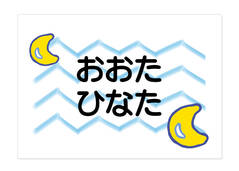 おおた
ひなた